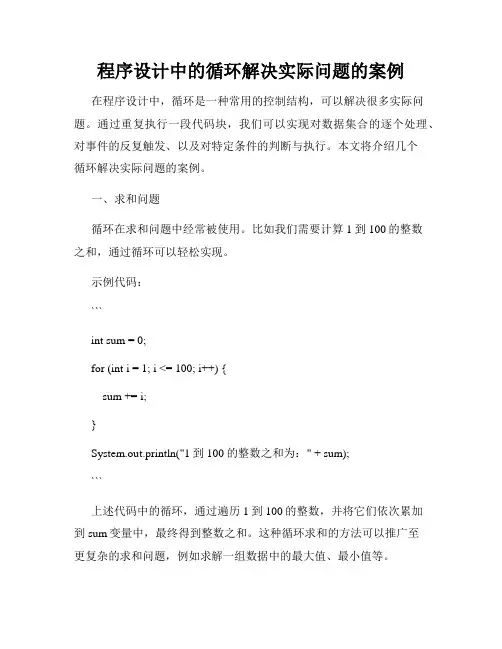 程序设计中的循环解决实际问题的案例

在程序设计中，循环是一种常用的控制结构，可以解决很多实际问题。通过重复执行一段代码块，我们可以实现对数据集合的逐个处理、对事件的反复触发、以及对特定条件的判断与执行。本文将介绍几个循环解决实际问题的案例。

一、求和问题

循环在求和问题中经常被使用。比如我们需要计算 1 到 100 的整数之和，通过循环可以轻松实现。

示例代码：

```

int sum = 0;

for (int i = 1; i <= 100; i++) {

sum += i;

}

System.out.println("1 到 100 的整数之和为：" + sum);

```

上述代码中的循环，通过遍历 1 到 100 的整数，并将它们依次累加到 sum 变量中，最终得到整数之和。这种循环求和的方法可以推广至更复杂的求和问题，例如求解一组数据中的最大值、最小值等。